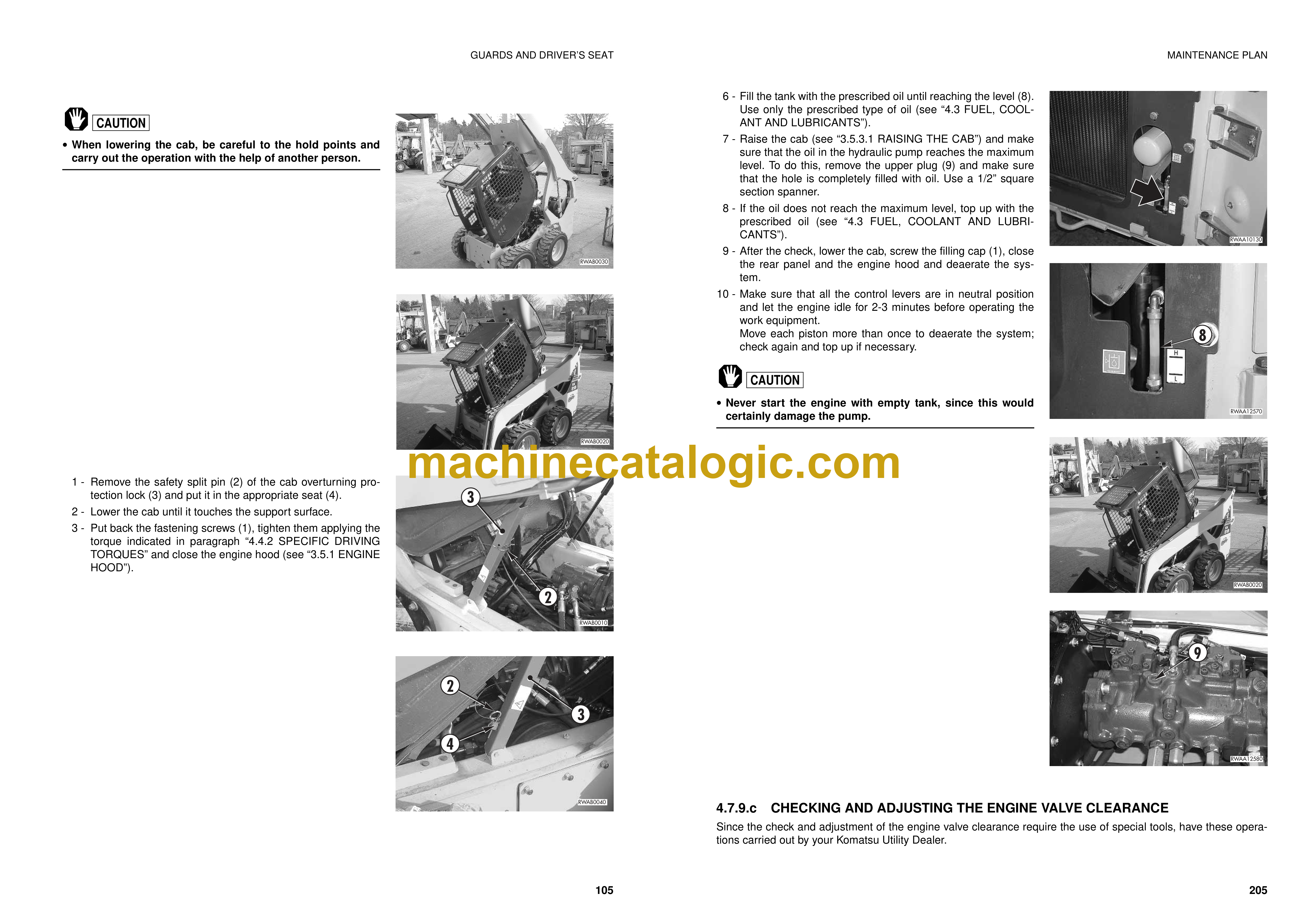 GUARDS AND DRIVER'S SEAT

CAUTION

• When lowering the cab, be careful to the hold points and carry out the operation with the help of another person.

RWAB0030

RWAB0020

1 - Remove the safety split pin (2) of the cab overturning protection lock (3) and put it in the appropriate seat (4).

2 - Lower the cab until it touches the support surface.

3 - Put back the fastening screws (1), tighten them applying the torque indicated in paragraph "4.4.2 SPECIFIC DRIVING TORQUES" and close the engine hood (see "3.5.1 ENGINE HOOD").

3

2

RWAB0010

2

3

4

RWAB0040

105

machinecatalogic.com

MAINTENANCE PLAN

6 - Fill the tank with the prescribed oil until reaching the level (8). Use only the prescribed type of oil (see "4.3 FUEL, COOLANT AND LUBRICANTS").

7 - Raise the cab (see "3.5.3.1 RAISING THE CAB") and make sure that the oil in the hydraulic pump reaches the maximum level. To do this, remove the upper plug (9) and make sure that the hole is completely filled with oil. Use a 1/2" square section spanner.

8 - If the oil does not reach the maximum level, top up with the prescribed oil (see "4.3 FUEL, COOLANT AND LUBRICANTS").

9 - After the check, lower the cab, screw the filling cap (1), close the rear panel and the engine hood and deaerate the system.

10 - Make sure that all the control levers are in neutral position and let the engine idle for 2-3 minutes before operating the work equipment.
Move each piston more than once to deaerate the system; check again and top up if necessary.

CAUTION

• Never start the engine with empty tank, since this would certainly damage the pump.

RWAA10130

8

H

L

RWAA12570

RWAB0020

9

RWAA12580

4.7.9.c CHECKING AND ADJUSTING THE ENGINE VALVE CLEARANCE

Since the check and adjustment of the engine valve clearance require the use of special tools, have these operations carried out by your Komatsu Utility Dealer.

205